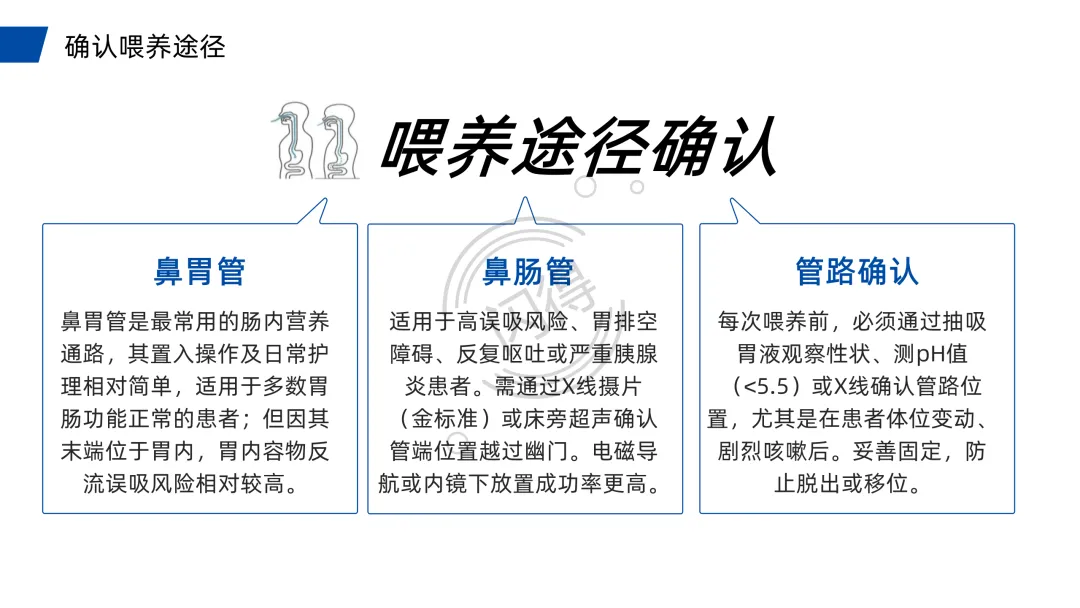 确认喂养途径

喂养途径确认

鼻胃管

鼻胃管是最常用的肠内营养通路，其置入操作及日常护理相对简单，适用于多数胃肠功能正常的患者；但因其末端位于胃内，胃内容物反流误吸风险相对较高。

鼻肠管

适用于高误吸风险、胃排空障碍、反复呕吐或严重胰腺炎患者。需通过X线摄片（金标准）或床旁超声确认管端位置越过幽门。电磁导航或内镜下放置成功率更高。

管路确认

每次喂养前，必须通过抽吸胃液观察性状、测pH值（<5.5）或X线确认管路位置，尤其是在患者体位变动、剧烈咳嗽后。妥善固定，防止脱出或移位。